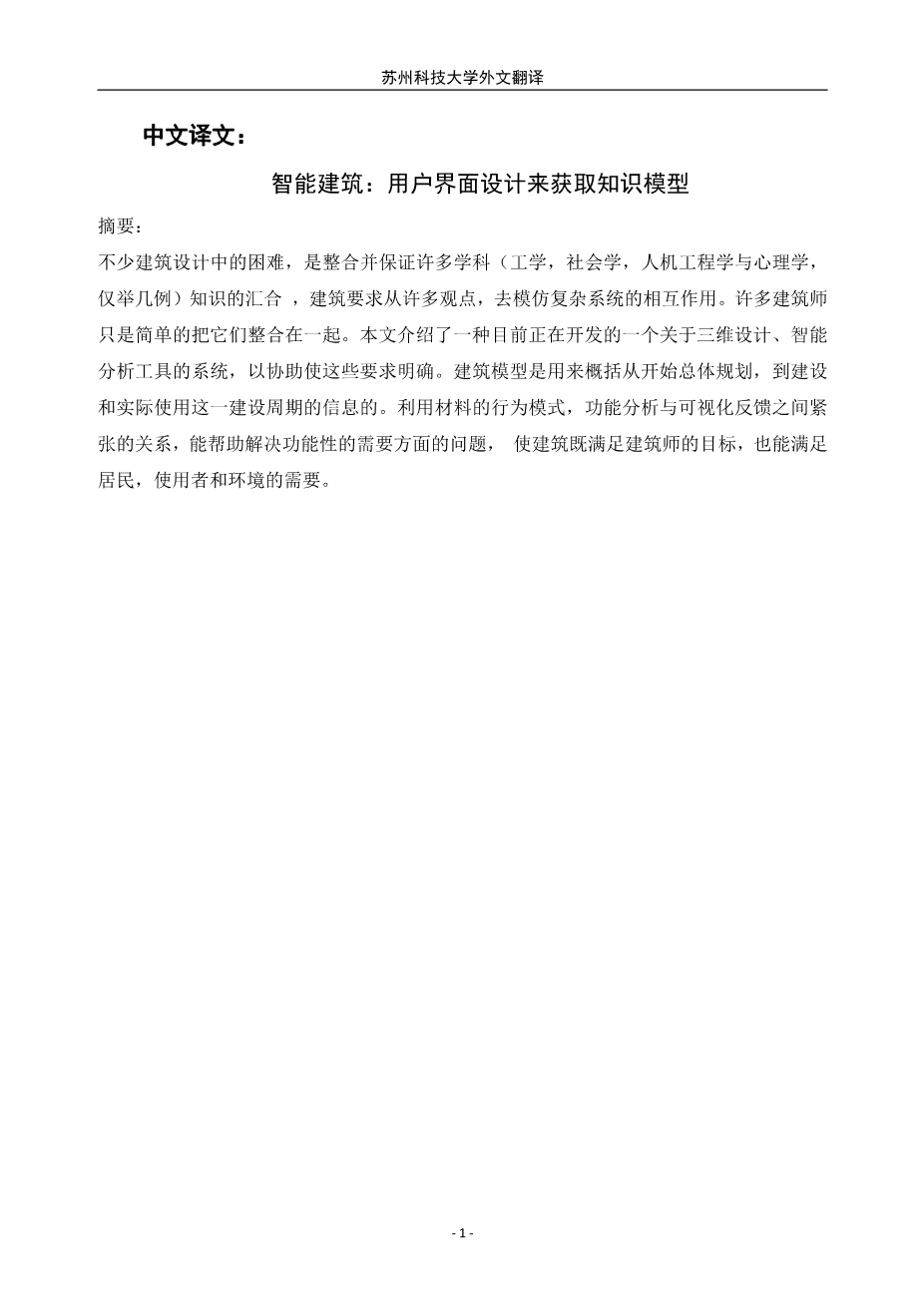 苏州科技大学外文翻译

中文译文：

智能建筑：用户界面设计来获取知识模型

摘要：

不少建筑设计中的困难，是整合并保证许多学科（工学，社会学，人机工程学与心理学，仅举几例）知识的汇合 ，建筑要求从许多观点，去模仿复杂系统的相互作用。许多建筑师只是简单的把它们整合在一起。本文介绍了一种目前正在开发的一个关于三维设计、智能分析工具的系统，以协助使这些要求明确。建筑模型是用来概括从开始总体规划，到建设和实际使用这一建设周期的信息的。利用材料的行为模式，功能分析与可视化反馈之间紧张的关系，能帮助解决功能性的需要方面的问题， 使建筑既满足建筑师的目标，也能满足居民，使用者和环境的需要。

- 1 -